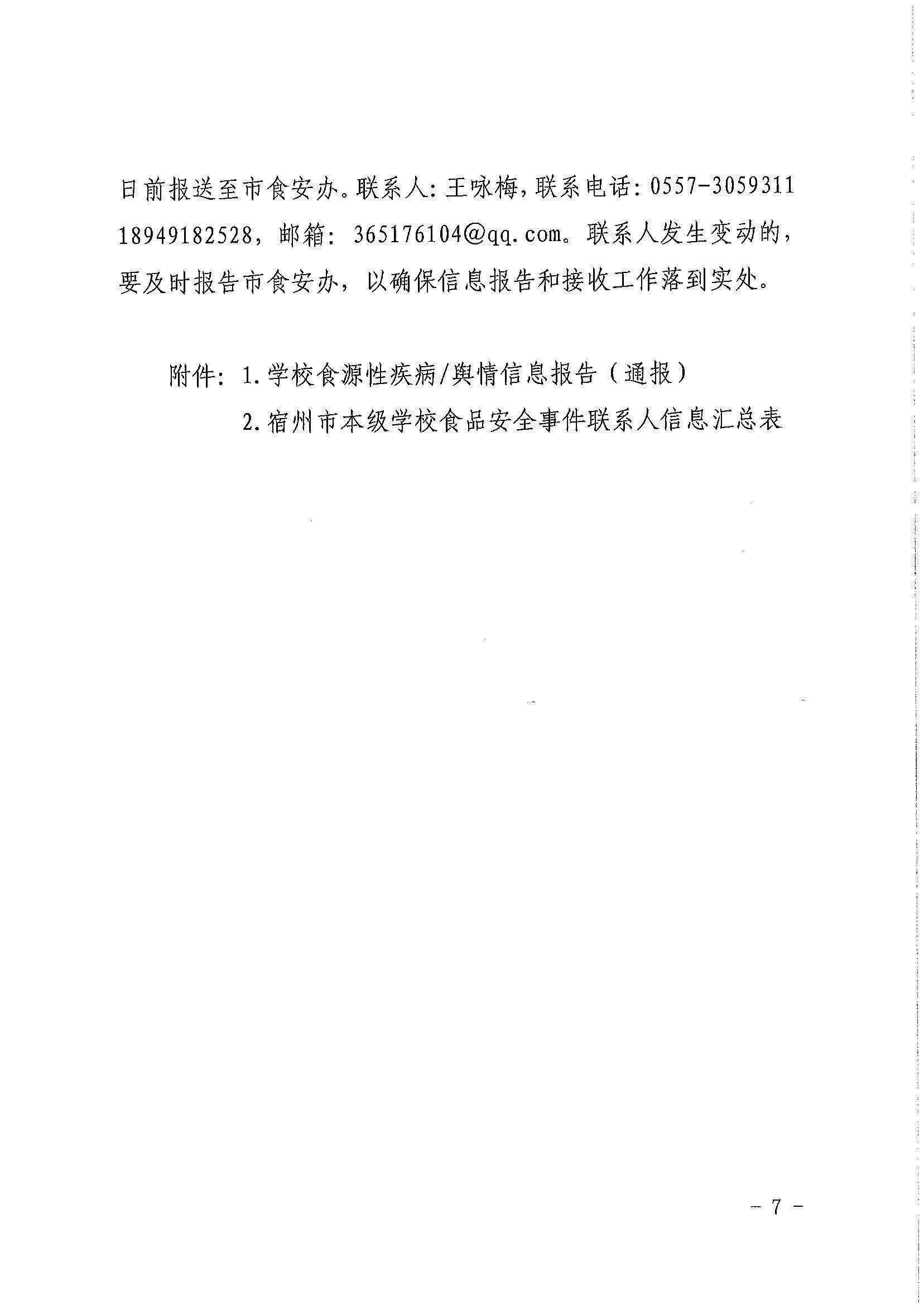 日前报送至市食安办。联系人：王咏梅，联系电话：0557-3059311 18949182528，邮箱：365176104@qq.com。联系人发生变动的，要及时报告市食安办，以确保信息报告和接收工作落到实处。

附件：1.学校食源性疾病/舆情信息报告（通报）
2.宿州市本级学校食品安全事件联系人信息汇总表

－ 7 －